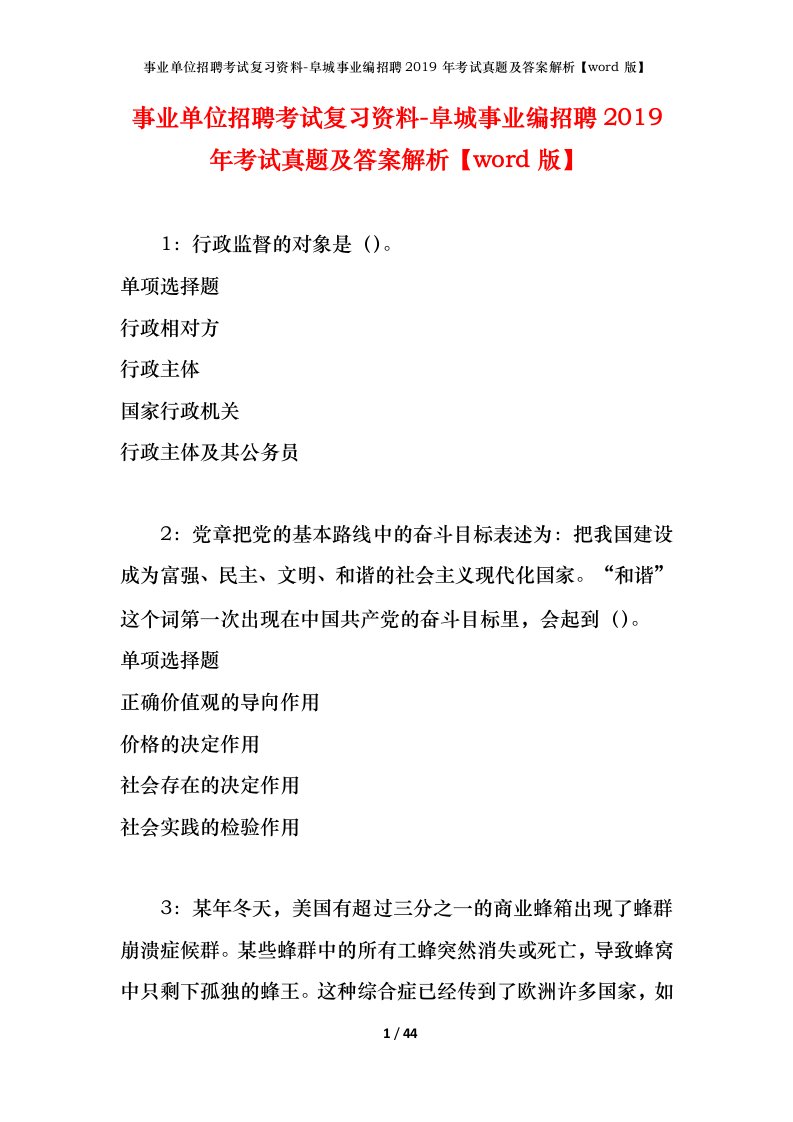 事业单位招聘考试复习资料-阜城事业编招聘 2019 年考试真题及答案解析【word 版】

事业单位招聘考试复习资料-阜城事业编招聘 2019 年考试真题及答案解析【word 版】

1：行政监督的对象是（）。

单项选择题

行政相对方

行政主体

国家行政机关

行政主体及其公务员

2：党章把党的基本路线中的奋斗目标表述为：把我国建设成为富强、民主、文明、和谐的社会主义现代化国家。“和谐”这个词第一次出现在中国共产党的奋斗目标里，会起到（）。

单项选择题

正确价值观的导向作用

价格的决定作用

社会存在的决定作用

社会实践的检验作用

3：某年冬天，美国有超过三分之一的商业蜂箱出现了蜂群崩溃症候群。某些蜂群中的所有工蜂突然消失或死亡，导致蜂窝中只剩下孤独的蜂王。这种综合症已经传到了欧洲许多国家，如

1 / 44